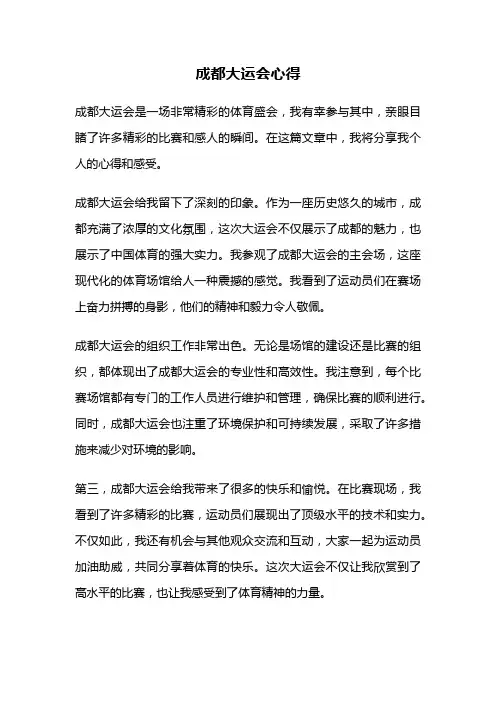 成都大运会心得

成都大运会是一场非常精彩的体育盛会，我有幸参与其中，亲眼目睹了许多精彩的比赛和感人的瞬间。在这篇文章中，我将分享我个人的心得和感受。

成都大运会给我留下了深刻的印象。作为一座历史悠久的城市，成都充满了浓厚的文化氛围，这次大运会不仅展示了成都的魅力，也展示了中国体育的强大实力。我参观了成都大运会的主会场，这座现代化的体育场馆给人一种震撼的感觉。我看到了运动员们在赛场上奋力拼搏的身影，他们的精神和毅力令人敬佩。

成都大运会的组织工作非常出色。无论是场馆的建设还是比赛的组织，都体现出了成都大运会的专业性和高效性。我注意到，每个比赛场馆都有专门的工作人员进行维护和管理，确保比赛的顺利进行。同时，成都大运会也注重了环境保护和可持续发展，采取了许多措施来减少对环境的影响。

第三，成都大运会给我带来了很多的快乐和愉悦。在比赛现场，我看到了许多精彩的比赛，运动员们展现出了顶级水平的技术和实力。不仅如此，我还有机会与其他观众交流和互动，大家一起为运动员加油助威，共同分享着体育的快乐。这次大运会不仅让我欣赏到了高水平的比赛，也让我感受到了体育精神的力量。